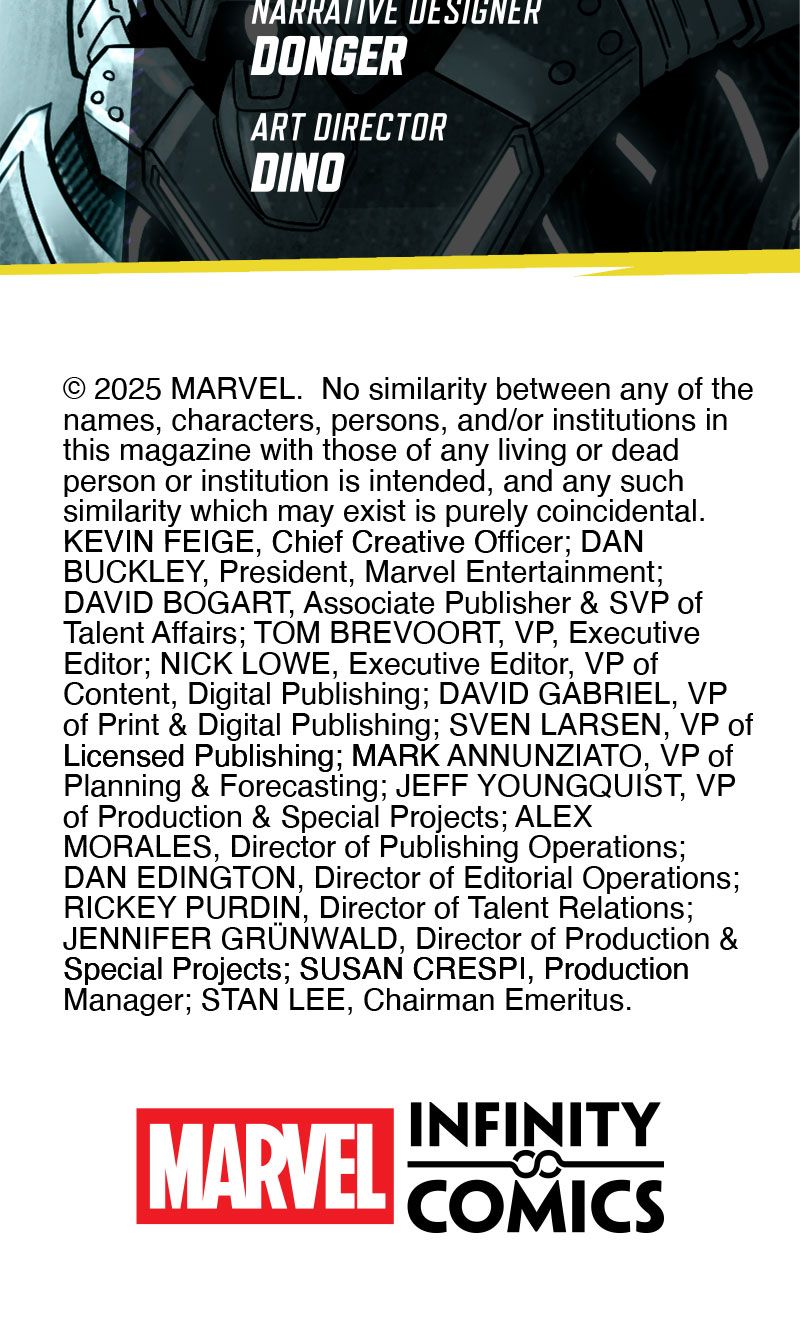 NARRATIVE DESIGNER
DONGER

ART DIRECTOR
DINO

© 2025 MARVEL. No similarity between any of the names, characters, persons, and/or institutions in this magazine with those of any living or dead person or institution is intended, and any such similarity which may exist is purely coincidental. KEVIN FEIGE, Chief Creative Officer; DAN BUCKLEY, President, Marvel Entertainment; DAVID BOGART, Associate Publisher & SVP of Talent Affairs; TOM BREVOORT, VP, Executive Editor; NICK LOWE, Executive Editor, VP of Content, Digital Publishing; DAVID GABRIEL, VP of Print & Digital Publishing; SVEN LARSEN, VP of Licensed Publishing; MARK ANNUNZIATO, VP of Planning & Forecasting; JEFF YOUNGQUIST, VP of Production & Special Projects; ALEX MORALES, Director of Publishing Operations; DAN EDINGTON, Director of Editorial Operations; RICKEY PURDIN, Director of Talent Relations; JENNIFER GRÜNWALD, Director of Production & Special Projects; SUSAN CRESPI, Production Manager; STAN LEE, Chairman Emeritus.

MARVEL INFINITY COMICS